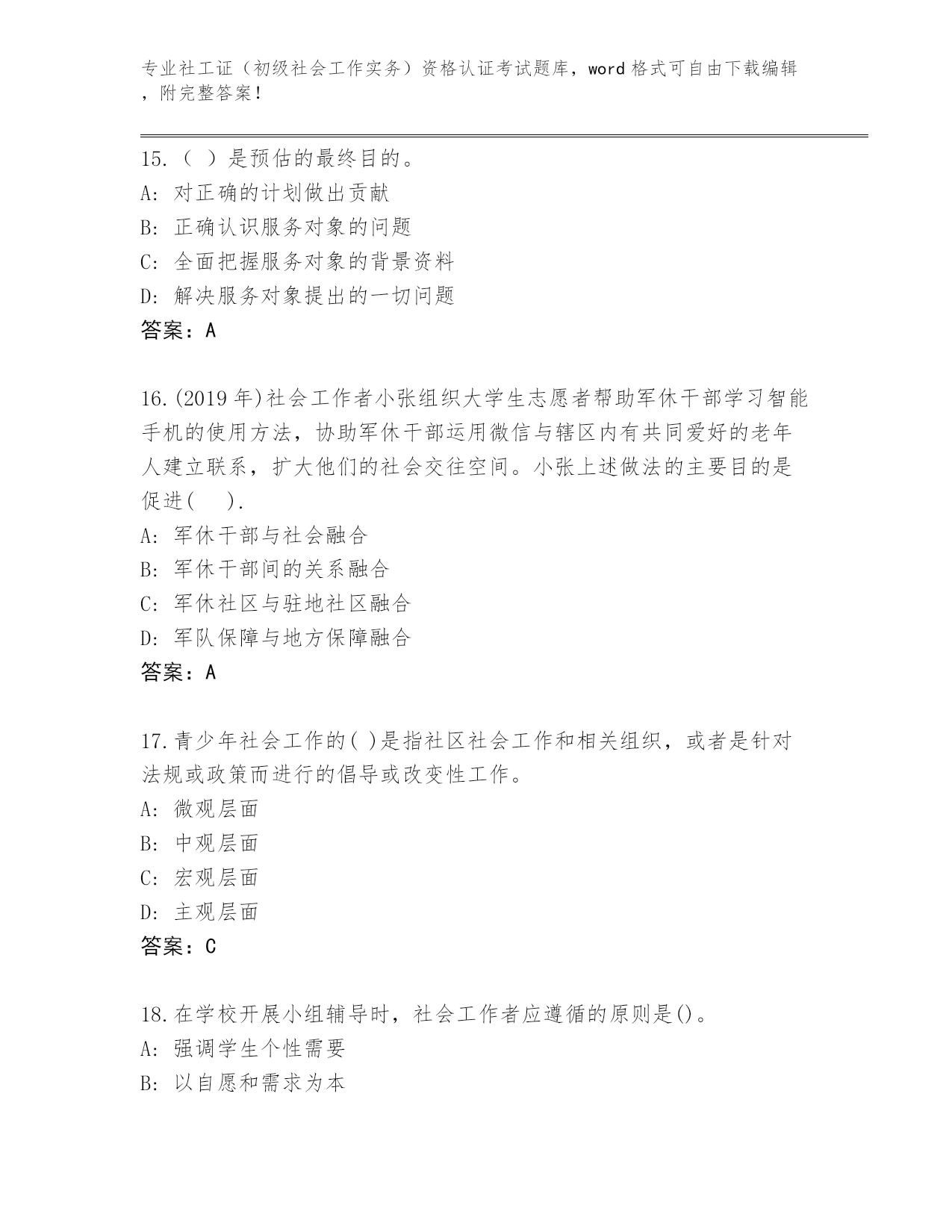 专业社工证（初级社会工作实务）资格认证考试题库，word 格式可自由下载编辑，附完整答案！

15.（ ）是预估的最终目的。
A: 对正确的计划做出贡献
B: 正确认识服务对象的问题
C: 全面把握服务对象的背景资料
D: 解决服务对象提出的一切问题
答案：A

16.(2019 年)社会工作者小张组织大学生志愿者帮助军休干部学习智能手机的使用方法，协助军休干部运用微信与辖区内有共同爱好的老年人建立联系，扩大他们的社会交往空间。小张上述做法的主要目的是促进( ).
A: 军休干部与社会融合
B: 军休干部间的关系融合
C: 军休社区与驻地社区融合
D: 军队保障与地方保障融合
答案：A

17.青少年社会工作的( )是指社区社会工作和相关组织，或者是针对法规或政策而进行的倡导或改变性工作。
A: 微观层面
B: 中观层面
C: 宏观层面
D: 主观层面
答案：C

18.在学校开展小组辅导时，社会工作者应遵循的原则是()。
A: 强调学生个性需要
B: 以自愿和需求为本